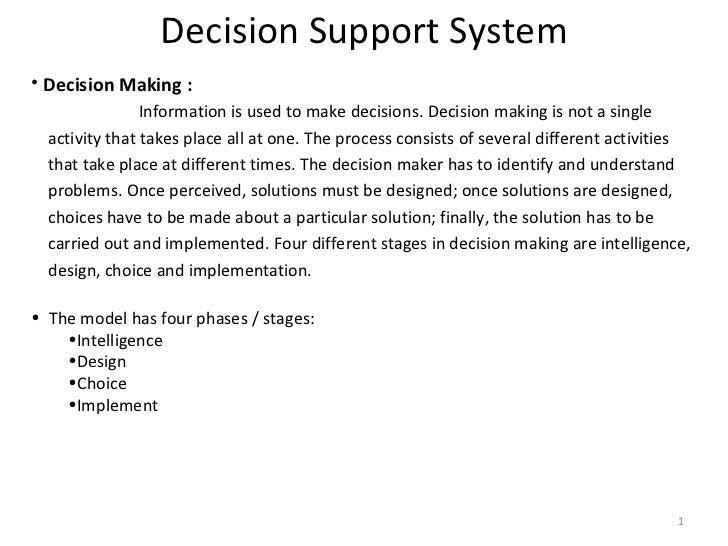 Decision Support System

• Decision Making :

Information is used to make decisions. Decision making is not a single activity that takes place all at one. The process consists of several different activities that take place at different times. The decision maker has to identify and understand problems. Once perceived, solutions must be designed; once solutions are designed, choices have to be made about a particular solution; finally, the solution has to be carried out and implemented. Four different stages in decision making are intelligence, design, choice and implementation.

• The model has four phases / stages:
•Intelligence
•Design
•Choice
•Implement

1